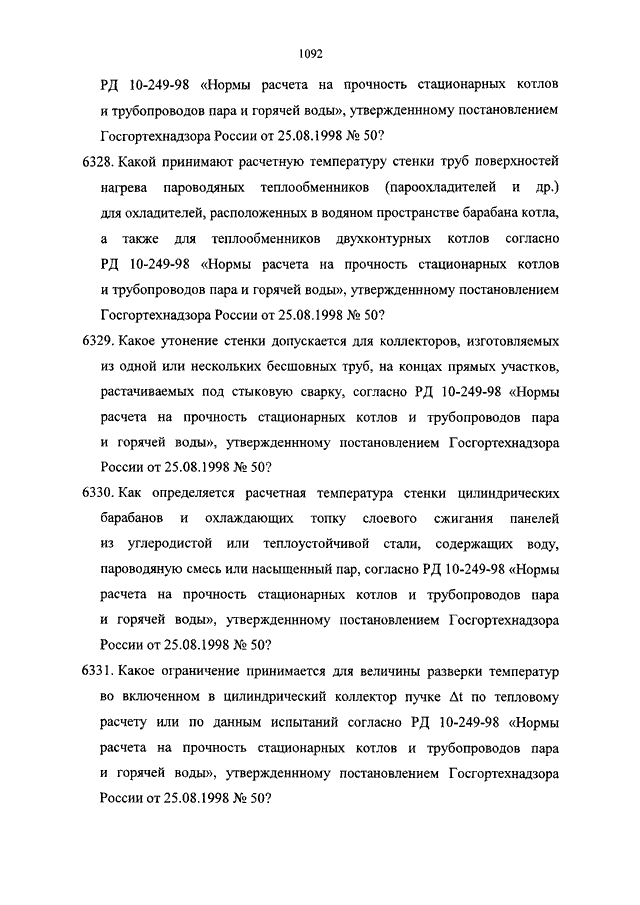 1092

РД 10-249-98 «Нормы расчета на прочность стационарных котлов и трубопроводов пара и горячей воды», утвержденнному постановлением Госгортехнадзора России от 25.08.1998 № 50?

6328. Какой принимают расчетную температуру стенки труб поверхностей нагрева пароводяных теплообменников (пароохладителей и др.) для охладителей, расположенных в водяном пространстве барабана котла, а также для теплообменников двухконтурных котлов согласно РД 10-249-98 «Нормы расчета на прочность стационарных котлов и трубопроводов пара и горячей воды», утвержденнному постановлением Госгортехнадзора России от 25.08.1998 № 50?

6329. Какое утонение стенки допускается для коллекторов, изготовляемых из одной или нескольких бесшовных труб, на концах прямых участков, растачиваемых под стыковую сварку, согласно РД 10-249-98 «Нормы расчета на прочность стационарных котлов и трубопроводов пара и горячей воды», утвержденнному постановлением Госгортехнадзора России от 25.08.1998 № 50?

6330. Как определяется расчетная температура стенки цилиндрических барабанов и охлаждающих топку слоевого сжигания панелей из углеродистой или теплоустойчивой стали, содержащих воду, пароводяную смесь или насыщенный пар, согласно РД 10-249-98 «Нормы расчета на прочность стационарных котлов и трубопроводов пара и горячей воды», утвержденнному постановлением Госгортехнадзора России от 25.08.1998 № 50?

6331. Какое ограничение принимается для величины разверки температур во включенном в цилиндрический коллектор пучке $\Delta t$ по тепловому расчету или по данным испытаний согласно РД 10-249-98 «Нормы расчета на прочность стационарных котлов и трубопроводов пара и горячей воды», утвержденнному постановлением Госгортехнадзора России от 25.08.1998 № 50?